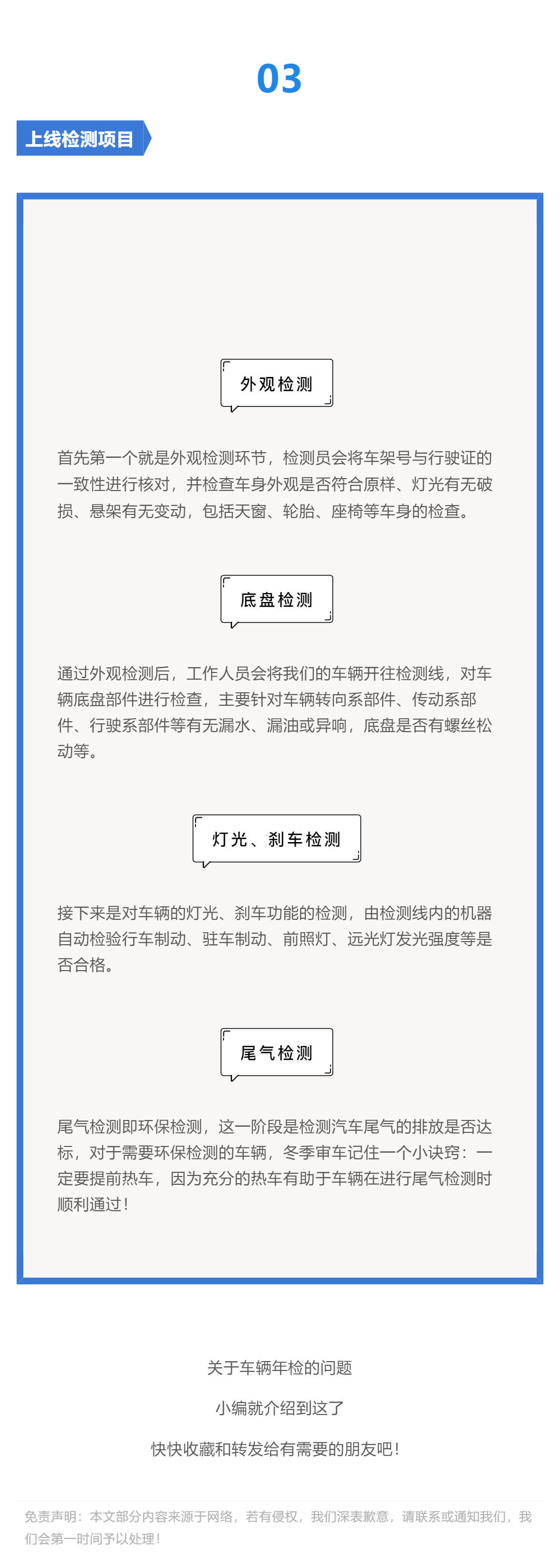 03

上线检测项目

外观检测

首先第一个就是外观检测环节，检测员会将车架号与行驶证的一致性进行核对，并检查车身外观是否符合原样、灯光有无破损、悬架有无变动，包括天窗、轮胎、座椅等车身的检查。

底盘检测

通过外观检测后，工作人员会将我们的车辆开往检测线，对车辆底盘部件进行检查，主要针对车辆转向系部件、传动系部件、行驶系部件等有无漏水、漏油或异响，底盘是否有螺丝松动等。

灯光、刹车检测

接下来是对车辆的灯光、刹车功能的检测，由检测线内的机器自动检验行车制动、驻车制动、前照灯、远光灯发光强度等是否合格。

尾气检测

尾气检测即环保检测，这一阶段是检测汽车尾气的排放是否达标，对于需要环保检测的车辆，冬季审车记住一个小诀窍：一定要提前热车，因为充分的热车有助于车辆在进行尾气检测时顺利通过！

关于车辆年检的问题

小编就介绍到这了

快快收藏和转发给有需要的朋友吧！

免责声明：本文部分内容来源于网络，若有侵权，我们深表歉意，请联系或通知我们，我们会第一时间予以处理！